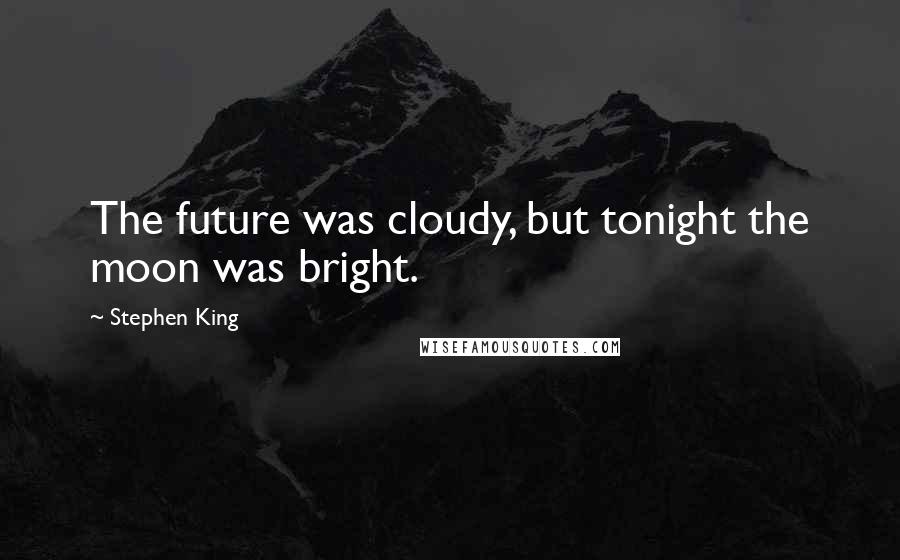 The future was cloudy, but tonight the moon was bright.

~ Stephen King

WISEFAMOUSQUOTES.COM